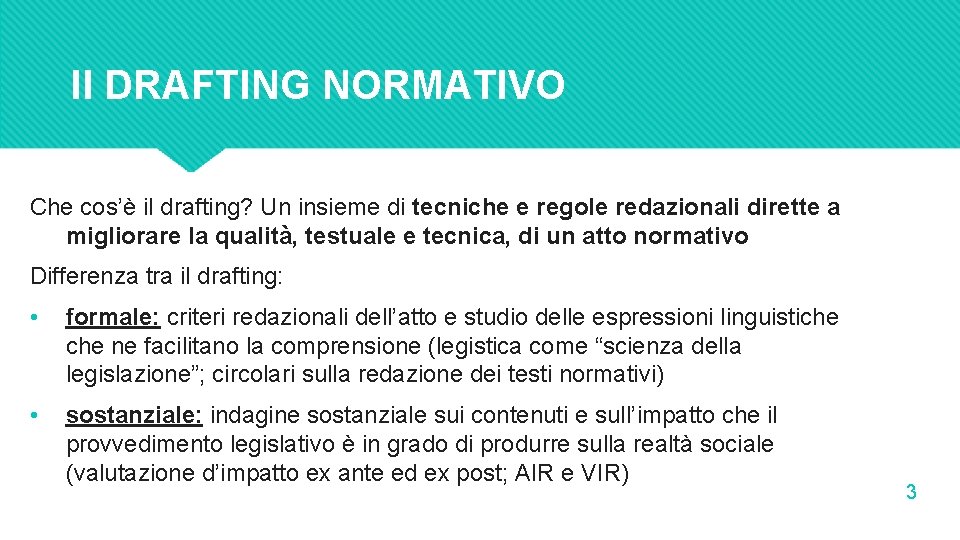 Il DRAFTING NORMATIVO

Che cos'è il drafting? Un insieme di tecniche e regole redazionali dirette a migliorare la qualità, testuale e tecnica, di un atto normativo

Differenza tra il drafting:

• formale: criteri redazionali dell'atto e studio delle espressioni linguistiche che ne facilitano la comprensione (legistica come "scienza della legislazione"; circolari sulla redazione dei testi normativi)

• sostanziale: indagine sostanziale sui contenuti e sull'impatto che il provvedimento legislativo è in grado di produrre sulla realtà sociale (valutazione d'impatto ex ante ed ex post; AIR e VIR)

3